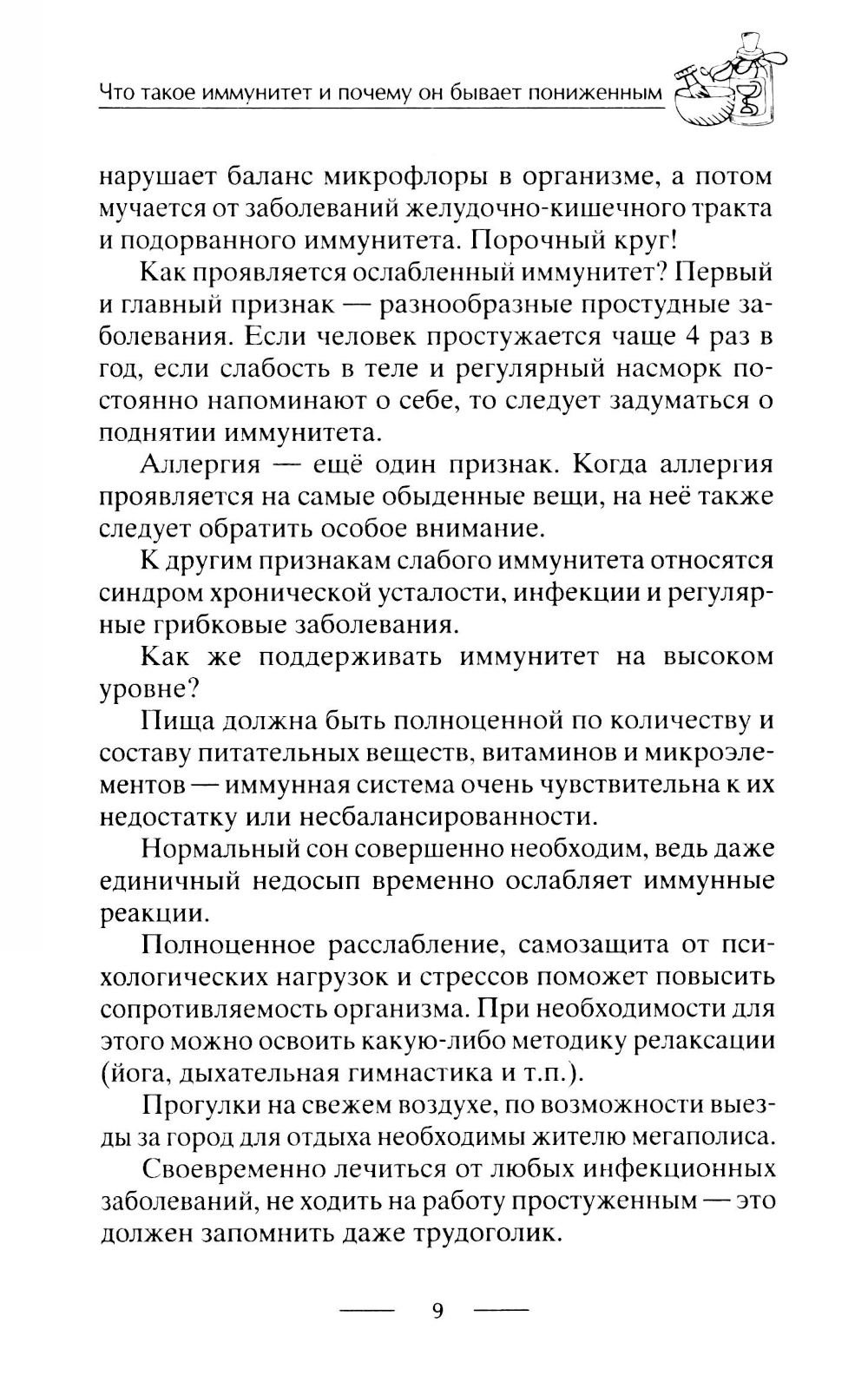 Что такое иммунитет и почему он бывает пониженным

нарушает баланс микрофлоры в организме, а потом мучается от заболеваний желудочно-кишечного тракта и подорванного иммунитета. Порочный круг!

Как проявляется ослабленный иммунитет? Первый и главный признак — разнообразные простудные заболевания. Если человек простужается чаще 4 раз в год, если слабость в теле и регулярный насморк постоянно напоминают о себе, то следует задуматься о поднятии иммунитета.

Аллергия — ещё один признак. Когда аллергия проявляется на самые обыденные вещи, на неё также следует обратить особое внимание.

К другим признакам слабого иммунитета относятся синдром хронической усталости, инфекции и регулярные грибковые заболевания.

Как же поддерживать иммунитет на высоком уровне?

Пища должна быть полноценной по количеству и составу питательных веществ, витаминов и микроэлементов — иммунная система очень чувствительна к их недостатку или несбалансированности.

Нормальный сон совершенно необходим, ведь даже единичный недосып временно ослабляет иммунные реакции.

Полноценное расслабление, самозащита от психологических нагрузок и стрессов поможет повысить сопротивляемость организма. При необходимости для этого можно освоить какую-либо методику релаксации (йога, дыхательная гимнастика и т.п.).

Прогулки на свежем воздухе, по возможности выезды за город для отдыха необходимы жителю мегаполиса.

Своевременно лечиться от любых инфекционных заболеваний, не ходить на работу простуженным — это должен запомнить даже трудоголик.

9